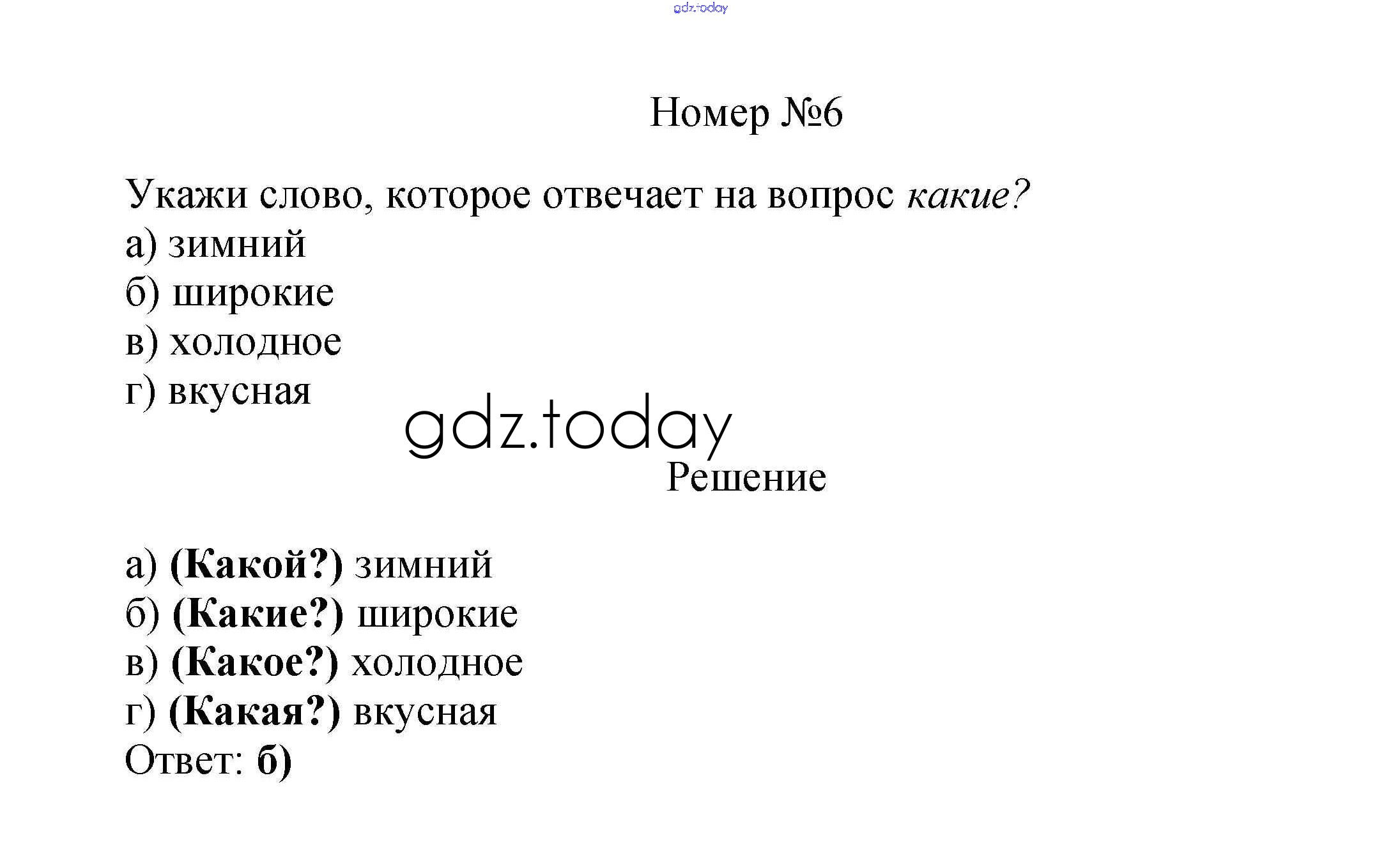 gdz.today

Номер №6

Укажи слово, которое отвечает на вопрос какие?
а) зимний
б) широкие
в) холодное
г) вкусная

gdz.today

Решение

а) (Какой?) зимний
б) (Какие?) широкие
в) (Какое?) холодное
г) (Какая?) вкусная
Ответ: б)